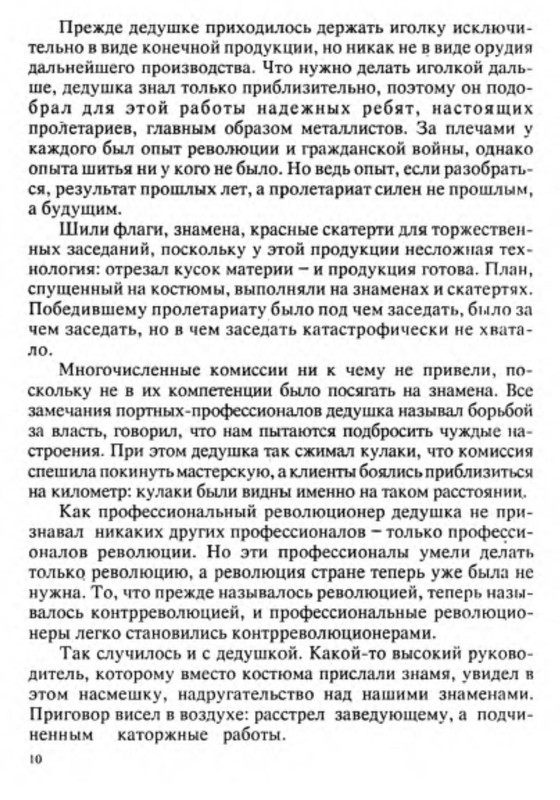 Прежде дедушке приходилось держать иголку исключительно в виде конечной продукции, но никак не в виде орудия дальнейшего производства. Что нужно делать иголкой дальше, дедушка знал только приблизительно, поэтому он подобрал для этой работы надежных ребят, настоящих пролетариев, главным образом металлистов. За плечами у каждого был опыт революции и гражданской войны, однако опыта шитья ни у кого не было. Но ведь опыт, если разобраться, результат прошлых лет, а пролетариат силен не прошлым, а будущим.

Шили флаги, знамена, красные скатерти для торжественных заседаний, поскольку у этой продукции несложная технология: отрезал кусок материи – и продукция готова. План, спущенный на костюмы, выполняли на знаменах и скатертях. Победившему пролетариату было под чем заседать, было за чем заседать, но в чем заседать катастрофически не хватало.

Многочисленные комиссии ни к чему не привели, поскольку не в их компетенции было посягать на знамена. Все замечания портных-профессионалов дедушка называл борьбой за власть, говорил, что нам пытаются подбросить чуждые настроения. При этом дедушка так сжимал кулаки, что комиссия спешила покинуть мастерскую, а клиенты боялись приблизиться на километр: кулаки были видны именно на таком расстоянии.

Как профессиональный революционер дедушка не признавал никаких других профессионалов – только профессионалов революции. Но эти профессионалы умели делать только революцию, а революция стране теперь уже была не нужна. То, что прежде называлось революцией, теперь называлось контрреволюцией, и профессиональные революционеры легко становились контрреволюционерами.

Так случилось и с дедушкой. Какой-то высокий руководитель, которому вместо костюма прислали знамя, увидел в этом насмешку, надругательство над нашими знаменами. Приговор висел в воздухе: расстрел заведующему, а подчиненным каторжные работы.

10